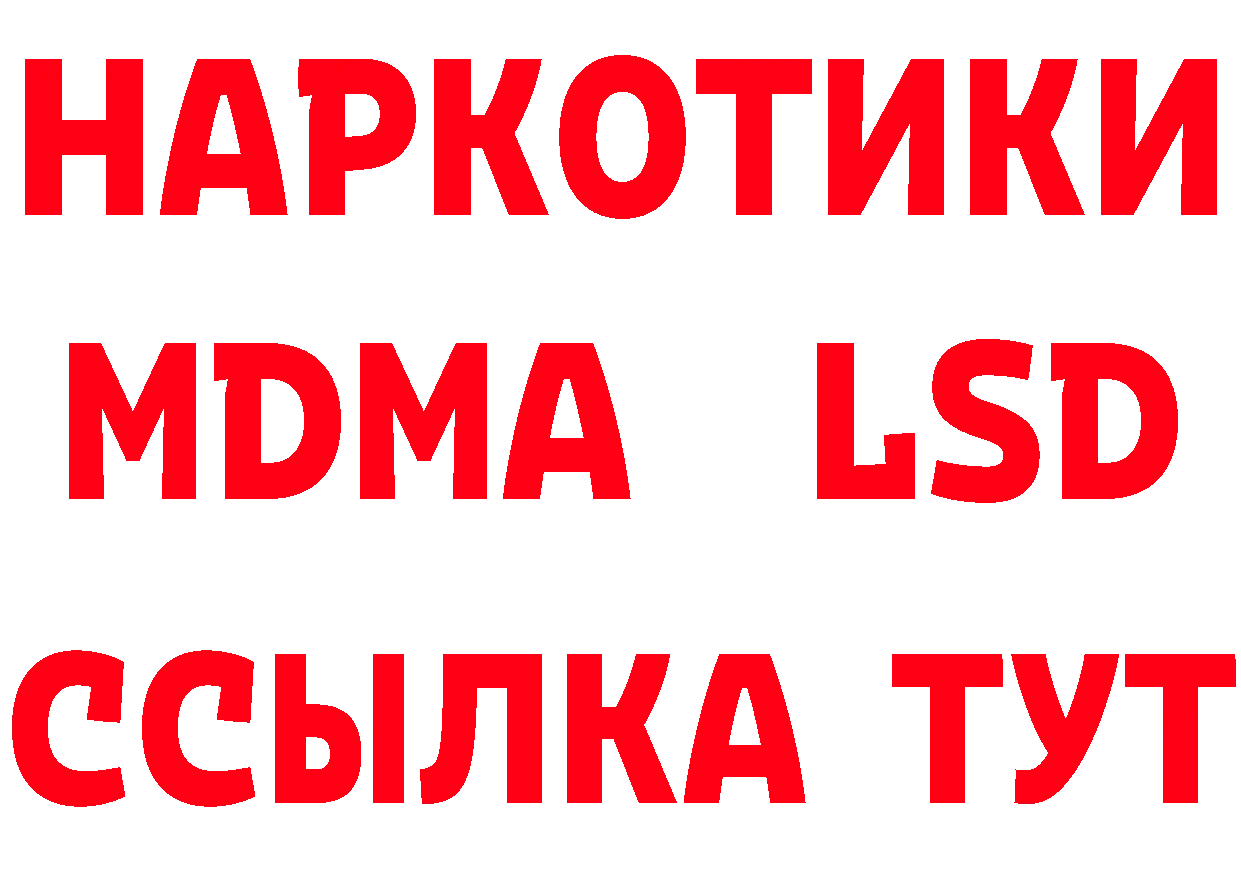 НАРКОТИКИ
MDMA LSD
ССЫЛКА ТУТ